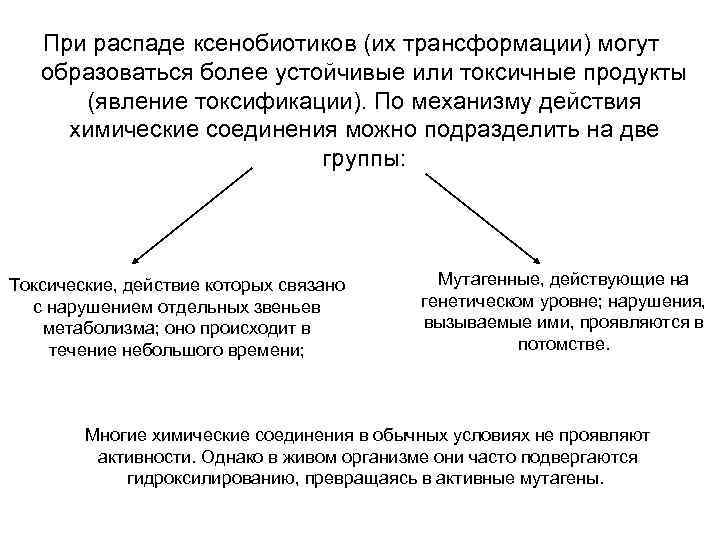 При распаде ксенобиотиков (их трансформации) могут образоваться более устойчивые или токсичные продукты (явление токсификации). По механизму действия химические соединения можно подразделить на две группы:

Токсические, действие которых связано с нарушением отдельных звеньев метаболизма; оно происходит в течение небольшого времени;

Мутагенные, действующие на генетическом уровне; нарушения, вызываемые ими, проявляются в потомстве.

Многие химические соединения в обычных условиях не проявляют активности. Однако в живом организме они часто подвергаются гидроксилированию, превращаясь в активные мутагены.